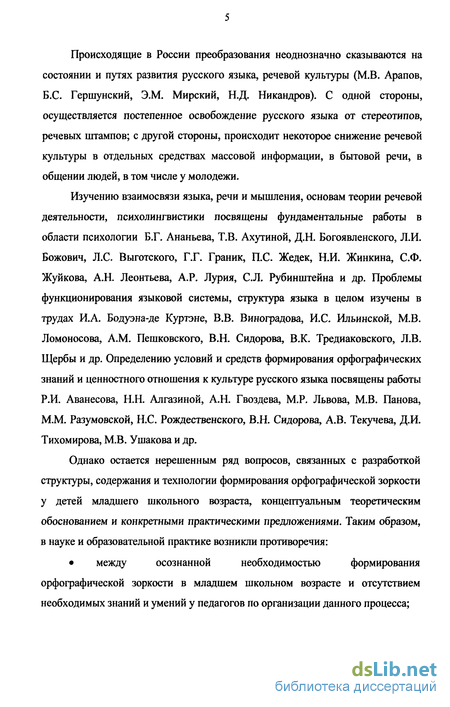 5

Происходящие в России преобразования неоднозначно сказываются на состоянии и путях развития русского языка, речевой культуры (М.В. Арапов, Б.С. Гершунский, Э.М. Мирский, Н.Д. Никандров). С одной стороны, осуществляется постепенное освобождение русского языка от стереотипов, речевых штампов; с другой стороны, происходит некоторое снижение речевой культуры в отдельных средствах массовой информации, в бытовой речи, в общении людей, в том числе у молодежи.

Изучению взаимосвязи языка, речи и мышления, основам теории речевой деятельности, психолингвистики посвящены фундаментальные работы в области психологии Б.Г. Ананьева, Т.В. Ахутиной, Д.Н. Богоявленского, Л.И. Божович, Л.С. Выготского, Г.Г. Граник, П.С. Жедек, Н.И. Жинкина, С.Ф. Жуйкова, А.Н. Леонтьева, А.Р. Лурия, С.Л. Рубинштейна и др. Проблемы функционирования языковой системы, структура языка в целом изучены в трудах И.А. Бодуэна-де Куртэне, В.В. Виноградова, И.С. Ильинской, М.В. Ломоносова, А.М. Пешковского, В.Н. Сидорова, В.К. Тредиаковского, Л.В. Щербы и др. Определению условий и средств формирования орфографических знаний и ценностного отношения к культуре русского языка посвящены работы Р.И. Аванесова, Н.Н. Алгазиной, А.Н. Гвоздева, М.Р. Львова, М.В. Панова, М.М. Разумовской, Н.С. Рождественского, В.Н. Сидорова, А.В. Текучева, Д.И. Тихомирова, М.В. Ушакова и др.

Однако остается нерешенным ряд вопросов, связанных с разработкой структуры, содержания и технологии формирования орфографической зоркости у детей младшего школьного возраста, концептуальным теоретическим обоснованием и конкретными практическими предложениями. Таким образом, в науке и образовательной практике возникли противоречия:

• между осознанной необходимостью формирования орфографической зоркости в младшем школьном возрасте и отсутствием необходимых знаний и умений у педагогов по организации данного процесса;

dsLib.net
библиотека диссертаций